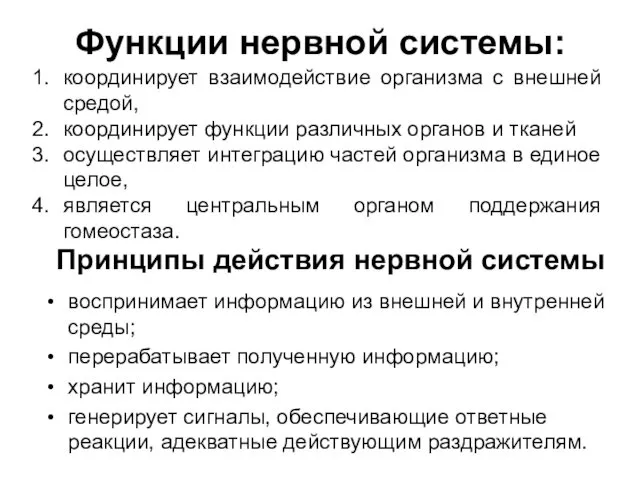 Функции нервной системы:

1. координирует взаимодействие организма с внешней средой,
2. координирует функции различных органов и тканей
3. осуществляет интеграцию частей организма в единое целое,
4. является центральным органом поддержания гомеостаза.

Принципы действия нервной системы

• воспринимает информацию из внешней и внутренней среды;
• перерабатывает полученную информацию;
• хранит информацию;
• генерирует сигналы, обеспечивающие ответные реакции, адекватные действующим раздражителям.